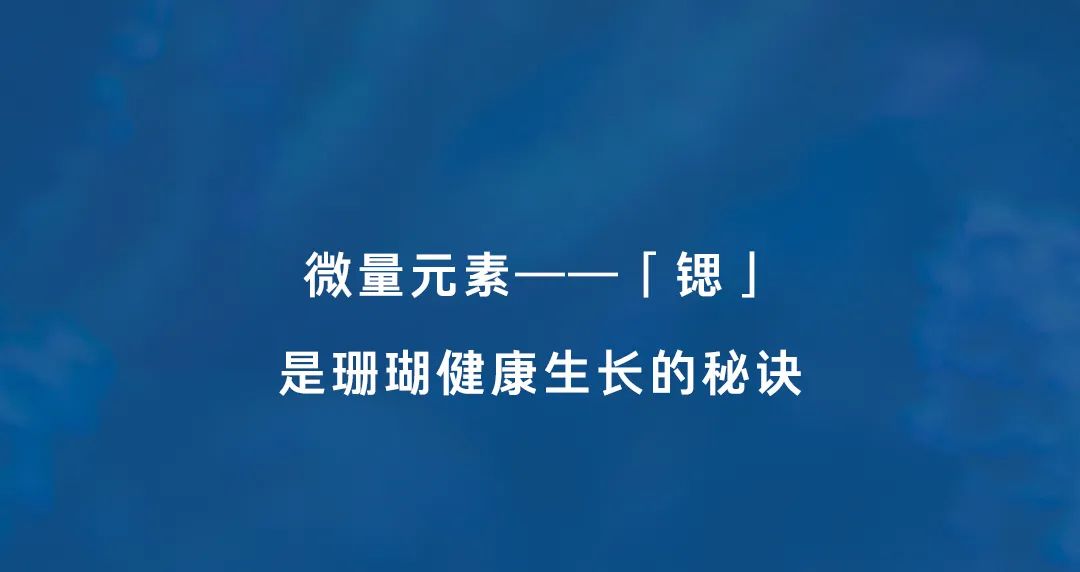 微量元素——「锶」

是珊瑚健康生长的秘诀